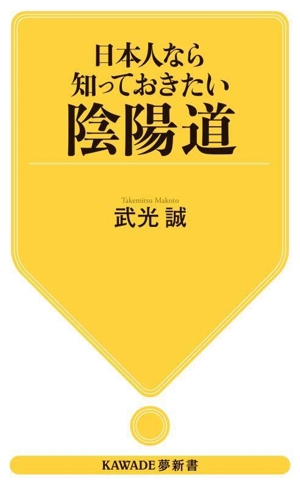 日本人なら
知っておきたい
陰陽道

Takemitsu Makoto
武光 誠

KAWADE 夢新書